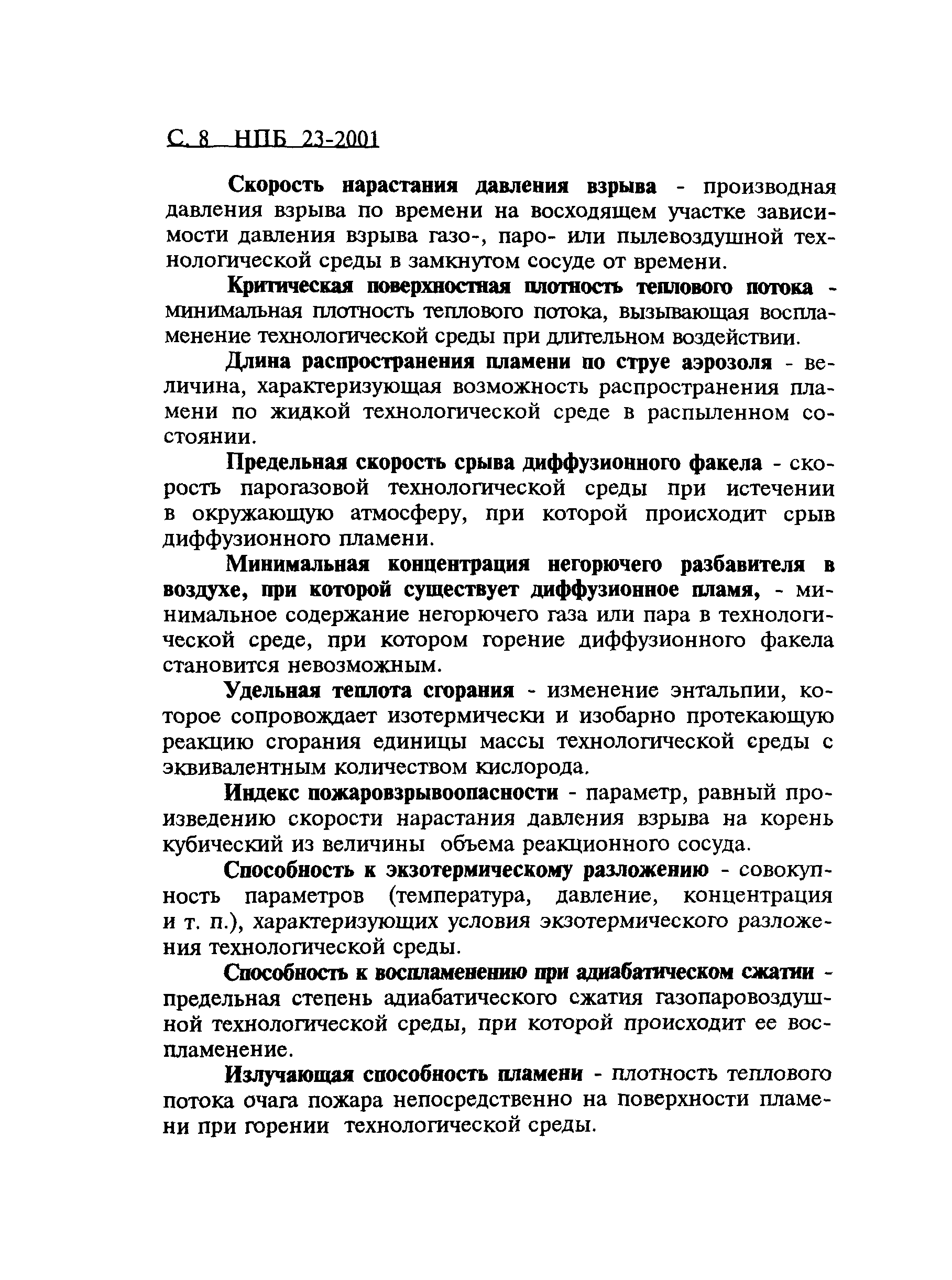 С. 8 НПБ 23-2001

Скорость нарастания давления взрыва - производная давления взрыва по времени на восходящем участке зависимости давления взрыва газо-, паро- или пылевоздушной технологической среды в замкнутом сосуде от времени.

Критическая поверхностная плотность теплового потока - минимальная плотность теплового потока, вызывающая воспламенение технологической среды при длительном воздействии.

Длина распространения пламени по струе аэрозоля - величина, характеризующая возможность распространения пламени по жидкой технологической среде в распыленном состоянии.

Предельная скорость срыва диффузионного факела - скорость парогазовой технологической среды при истечении в окружающую атмосферу, при которой происходит срыв диффузионного пламени.

Минимальная концентрация негорючего разбавителя в воздухе, при которой существует диффузионное пламя, - минимальное содержание негорючего газа или пара в технологической среде, при котором горение диффузионного факела становится невозможным.

Удельная теплота сгорания - изменение энтальпии, которое сопровождает изотермически и изобарно протекающую реакцию сгорания единицы массы технологической среды с эквивалентным количеством кислорода.

Индекс пожаровзрывоопасности - параметр, равный произведению скорости нарастания давления взрыва на корень кубический из величины объема реакционного сосуда.

Способность к экзотермическому разложению - совокупность параметров (температура, давление, концентрация и т. п.), характеризующих условия экзотермического разложения технологической среды.

Способность к воспламенению при адиабатическом сжатии - предельная степень адиабатического сжатия газопаровоздушной технологической среды, при которой происходит ее воспламенение.

Излучающая способность пламени - плотность теплового потока очага пожара непосредственно на поверхности пламени при горении технологической среды.